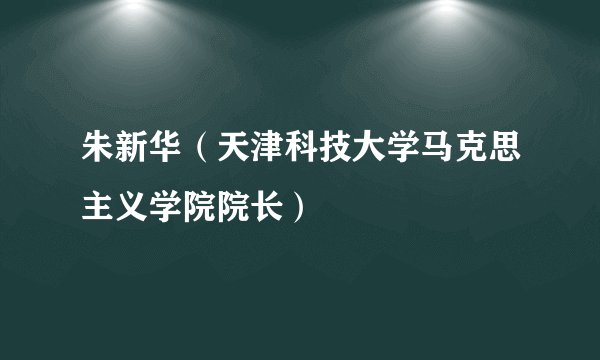 朱新华（天津科技大学马克思主义学院院长）